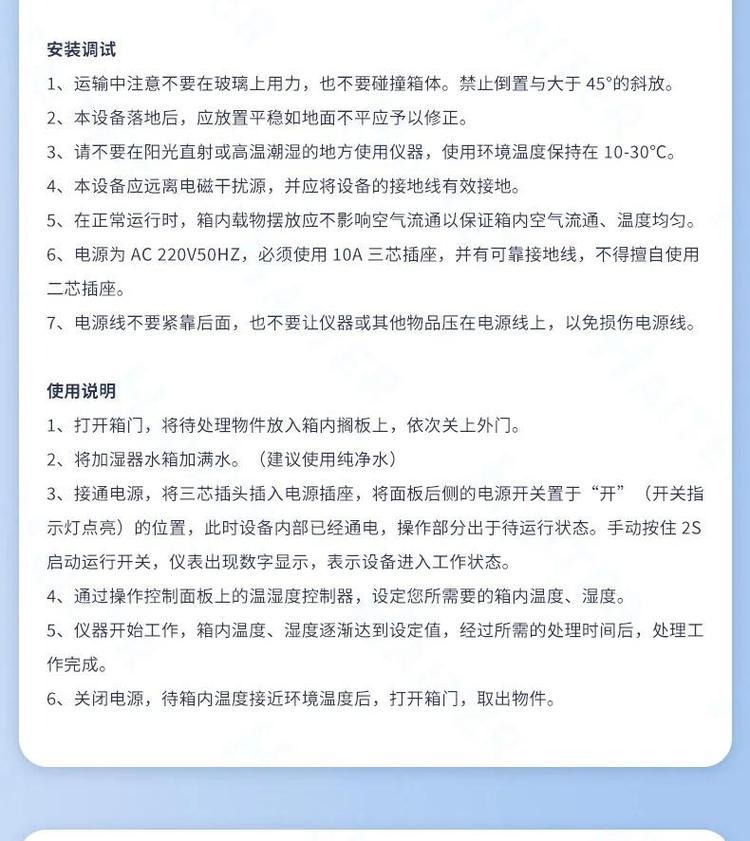 安装调试

1、运输中注意不要在玻璃上用力，也不要碰撞箱体。禁止倒置与大于45°的斜放。

2、本设备落地后，应放置平稳如地面不平应予以修正。

3、请不要在阳光直射或高温潮湿的地方使用仪器，使用环境温度保持在10-30°C。

4、本设备应远离电磁干扰源，并应将设备的接地线有效接地。

5、在正常运行时，箱内载物摆放应不影响空气流通以保证箱内空气流通、温度均匀。

6、电源为AC 220V50HZ，必须使用10A三芯插座，并有可靠接地线，不得擅自使用二芯插座。

7、电源线不要紧靠后面，也不要让仪器或其他物品压在电源线上，以免损伤电源线。

使用说明

1、打开箱门，将待处理物件放入箱内搁板上，依次关上外门。

2、将加湿器水箱加满水。（建议使用纯净水）

3、接通电源，将三芯插头插入电源插座，将面板后侧的电源开关置于“开”（开关指示灯点亮）的位置，此时设备内部已经通电，操作部分出于待运行状态。手动按住2S启动运行开关，仪表出现数字显示，表示设备进入工作状态。

4、通过操作控制面板上的温湿度控制器，设定您所需要的箱内温度、湿度。

5、仪器开始工作，箱内温度、湿度逐渐达到设定值，经过所需的处理时间后，处理工作完成。

6、关闭电源，待箱内温度接近环境温度后，打开箱门，取出物件。